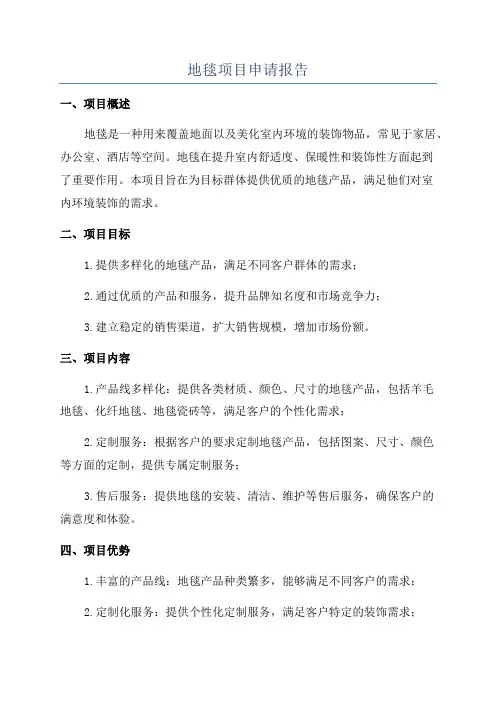 地毯项目申请报告

一、项目概述

地毯是一种用来覆盖地面以及美化室内环境的装饰物品，常见于家居、办公室、酒店等空间。地毯在提升室内舒适度、保暖性和装饰性方面起到了重要作用。本项目旨在为目标群体提供优质的地毯产品，满足他们对室内环境装饰的需求。

二、项目目标

1.提供多样化的地毯产品，满足不同客户群体的需求；

2.通过优质的产品和服务，提升品牌知名度和市场竞争力；

3.建立稳定的销售渠道，扩大销售规模，增加市场份额。

三、项目内容

1.产品线多样化：提供各类材质、颜色、尺寸的地毯产品，包括羊毛地毯、化纤地毯、地毯瓷砖等，满足客户的个性化需求；

2.定制服务：根据客户的要求定制地毯产品，包括图案、尺寸、颜色等方面的定制，提供专属定制服务；

3.售后服务：提供地毯的安装、清洁、维护等售后服务，确保客户的满意度和体验。

四、项目优势

1.丰富的产品线：地毯产品种类繁多，能够满足不同客户的需求；

2.定制化服务：提供个性化定制服务，满足客户特定的装饰需求；